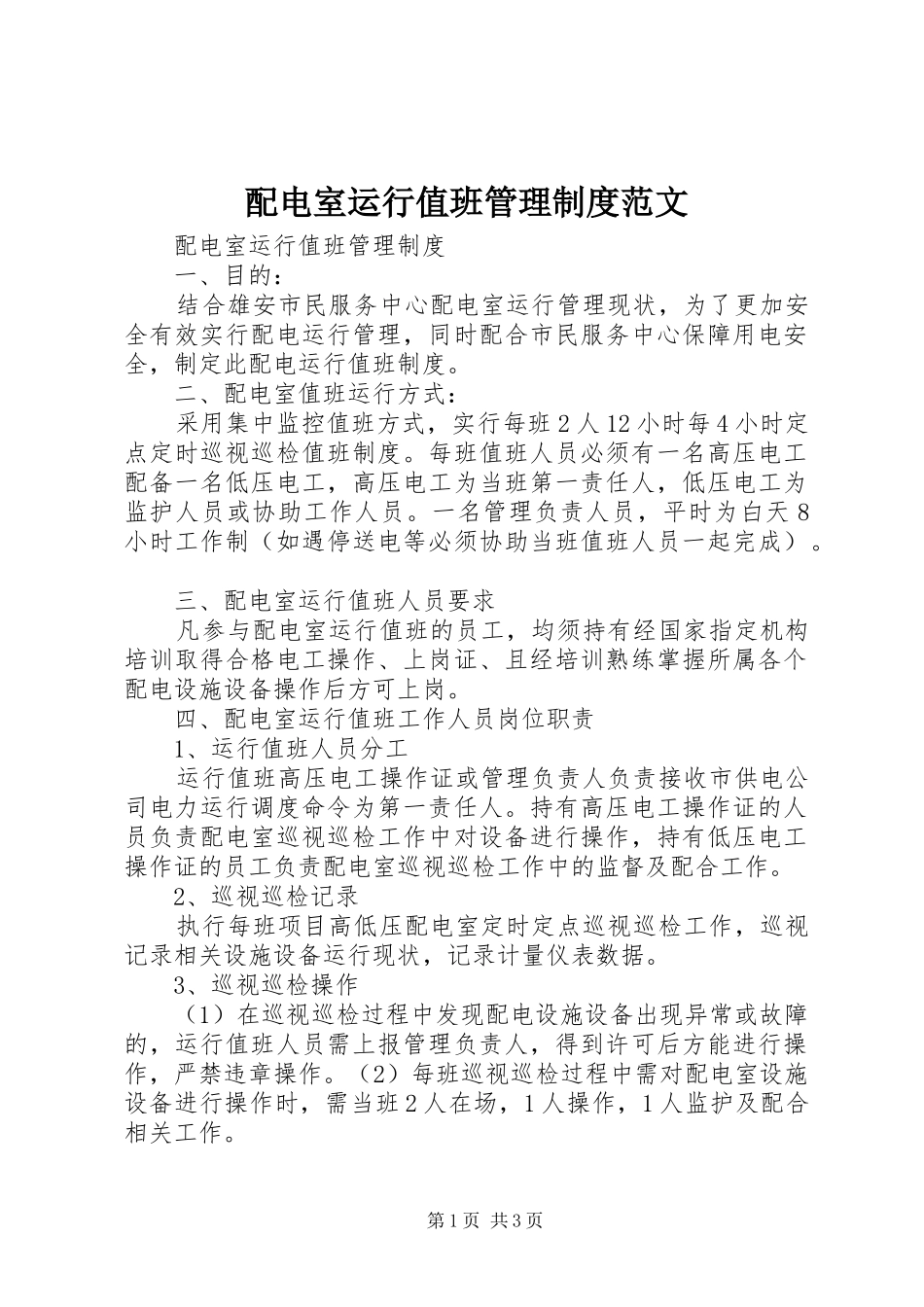 配电室运行值班管理制度范文

配电室运行值班管理制度

一、目的：

结合雄安市民服务中心配电室运行管理现状，为了更加安全有效实行配电运行管理，同时配合市民服务中心保障用电安全，制定此配电运行值班制度。

二、配电室值班运行方式：

采用集中监控值班方式，实行每班2人12小时每4小时定点定时巡视巡检值班制度。每班值班人员必须有一名高压电工配备一名低压电工，高压电工为当班第一责任人，低压电工为监护人员或协助工作人员。一名管理负责人员，平时为白天8小时工作制（如遇停送电等必须协助当班值班人员一起完成）。

三、配电室运行值班人员要求

凡参与配电室运行值班的员工，均须持有经国家指定机构培训取得合格电工操作、上岗证、且经培训熟练掌握所属各个配电设施设备操作后方可上岗。

四、配电室运行值班工作人员岗位职责

1、运行值班人员分工

运行值班高压电工操作证或管理负责人负责接收市供电公司电力运行调度命令为第一责任人。持有高压电工操作证的人员负责配电室巡视巡检工作中对设备进行操作，持有低压电工操作证的员工负责配电室巡视巡检工作中的监督及配合工作。

2、巡视巡检记录

执行每班项目高低压配电室定时定点巡视巡检工作，巡视记录相关设施设备运行现状，记录计量仪表数据。

3、巡视巡检操作

（1）在巡视巡检过程中发现配电设施设备出现异常或故障的，运行值班人员需上报管理负责人，得到许可后方能进行操作，严禁违章操作。（2）每班巡视巡检过程中需对配电室设施设备进行操作时，需当班2人在场，1人操作，1人监护及配合相关工作。

第1页 共3页